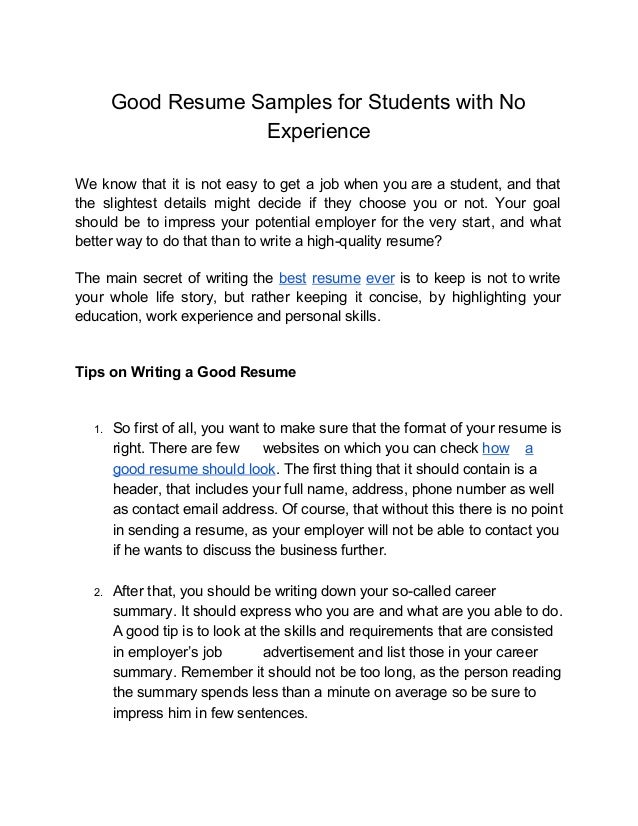 Good Resume Samples for Students with No Experience

We know that it is not easy to get a job when you are a student, and that the slightest details might decide if they choose you or not. Your goal should be to impress your potential employer for the very start, and what better way to do that than to write a high-quality resume?

The main secret of writing the best resume ever is to keep is not to write your whole life story, but rather keeping it concise, by highlighting your education, work experience and personal skills.

Tips on Writing a Good Resume

1. So first of all, you want to make sure that the format of your resume is right. There are few websites on which you can check how a good resume should look. The first thing that it should contain is a header, that includes your full name, address, phone number as well as contact email address. Of course, that without this there is no point in sending a resume, as your employer will not be able to contact you if he wants to discuss the business further.

2. After that, you should be writing down your so-called career summary. It should express who you are and what are you able to do. A good tip is to look at the skills and requirements that are consisted in employer's job advertisement and list those in your career summary. Remember it should not be too long, as the person reading the summary spends less than a minute on average so be sure to impress him in few sentences.